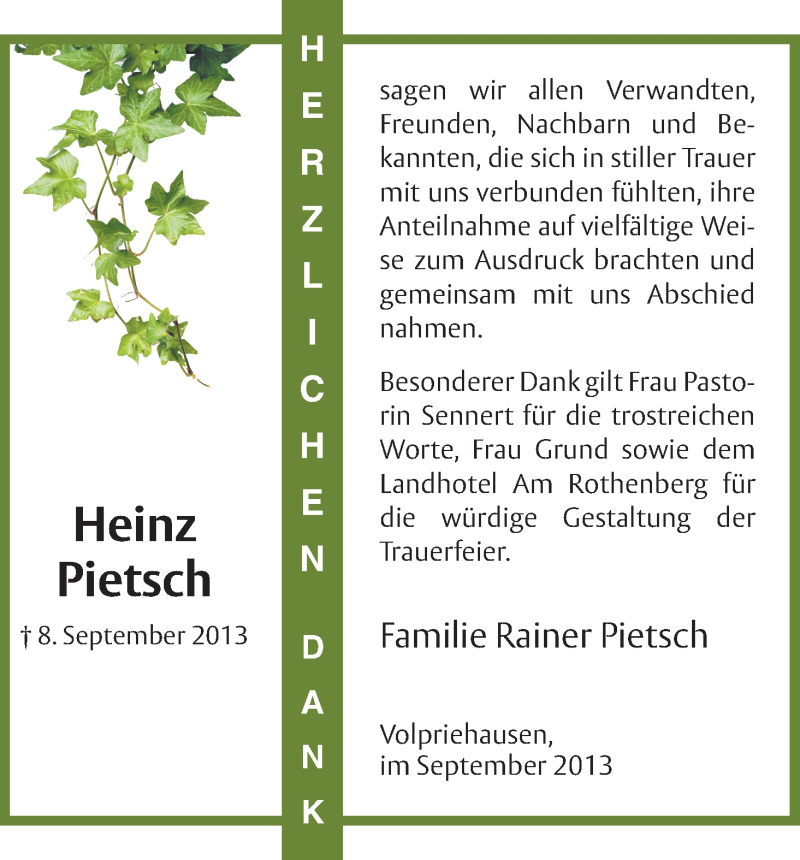 Heinz Pietsch

† 8. September 2013

HERZLICHEN DANK

sagen wir allen Verwandten, Freunden, Nachbarn und Bekannten, die sich in stiller Trauer mit uns verbunden fühlten, ihre Anteilnahme auf vielfältige Weise zum Ausdruck brachten und gemeinsam mit uns Abschied nahmen.

Besonderer Dank gilt Frau Pastorin Sennert für die trostreichen Worte, Frau Grund sowie dem Landhotel Am Rothenberg für die würdige Gestaltung der Trauerfeier.

Familie Rainer Pietsch

Volpriehausen,
im September 2013